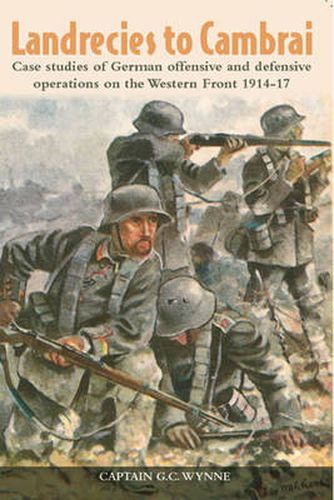 Landrecies to Cambrai

Case studies of German offensive and defensive operations on the Western Front 1914-17

CAPTAIN G.C. WYNNE